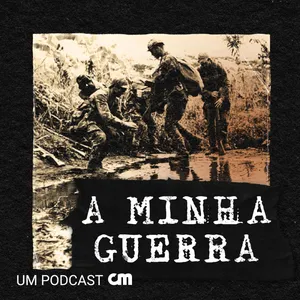 A MINHA GUERRA

UM PODCAST cm